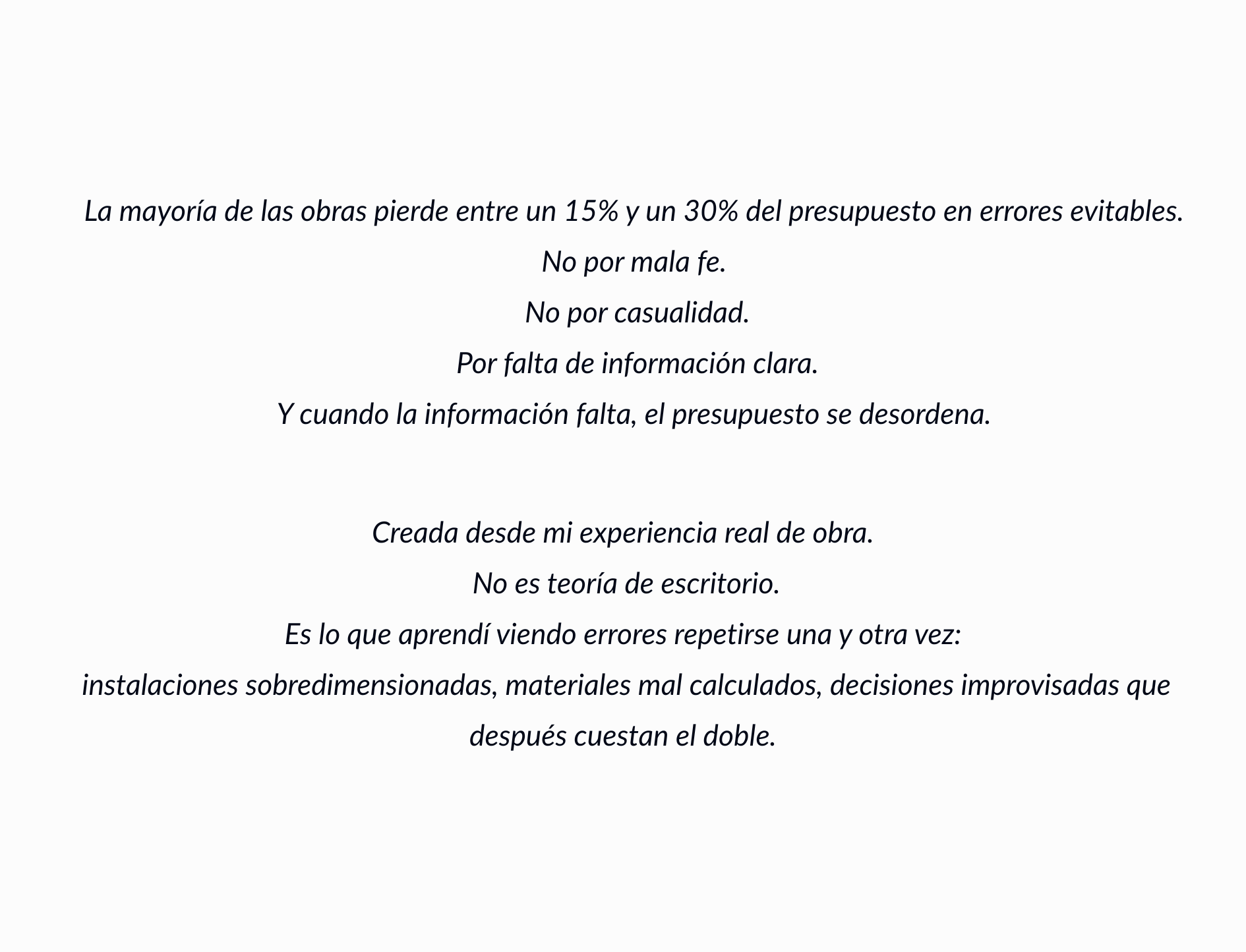 La mayoría de las obras pierde entre un 15% y un 30% del presupuesto en errores evitables.
No por mala fe.
No por casualidad.
Por falta de información clara.
Y cuando la información falta, el presupuesto se desordena.

Creada desde mi experiencia real de obra.
No es teoría de escritorio.
Es lo que aprendí viendo errores repetirse una y otra vez:
instalaciones sobredimensionadas, materiales mal calculados, decisiones improvisadas que después cuestan el doble.